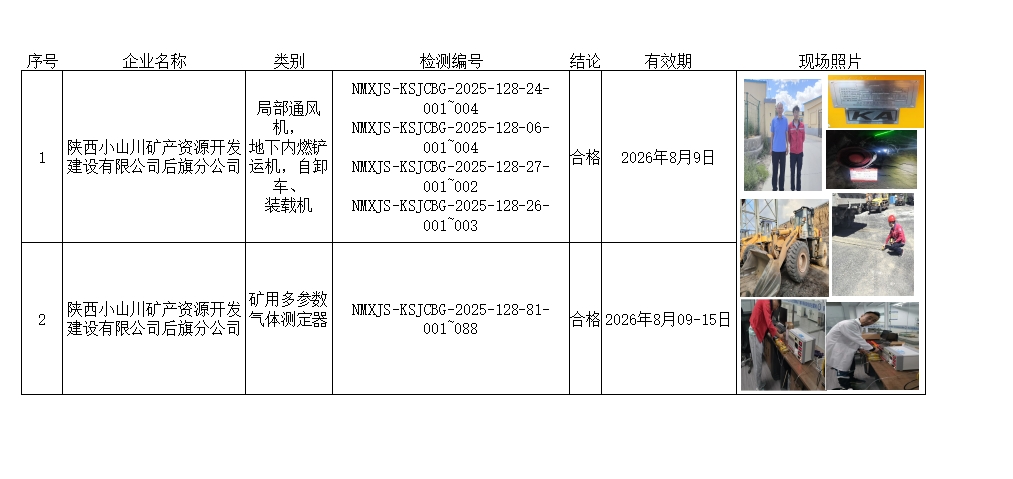 | 序号 | 企业名称 | 类别 | 检测编号 | 结论 | 有效期 | 现场照片 |
|---|---|---|---|---|---|---|
| 1 | 陕西小山川矿产资源开发建设有限公司后旗分公司 | 局部通风机，地下内燃铲运机，自卸车、装载机 | NMXJS-KSJCBG-2025-128-24-001~004 NMXJS-KSJCBG-2025-128-06-001~004 NMXJS-KSJCBG-2025-128-27-001~002 NMXJS-KSJCBG-2025-128-26-001~003 | 合格 | 2026年8月9日 | |
| 2 | 陕西小山川矿产资源开发建设有限公司后旗分公司 | 矿用多参数气体测定器 | NMXJS-KSJCBG-2025-128-81-001~088 | 合格 | 2026年8月09-15日 | |